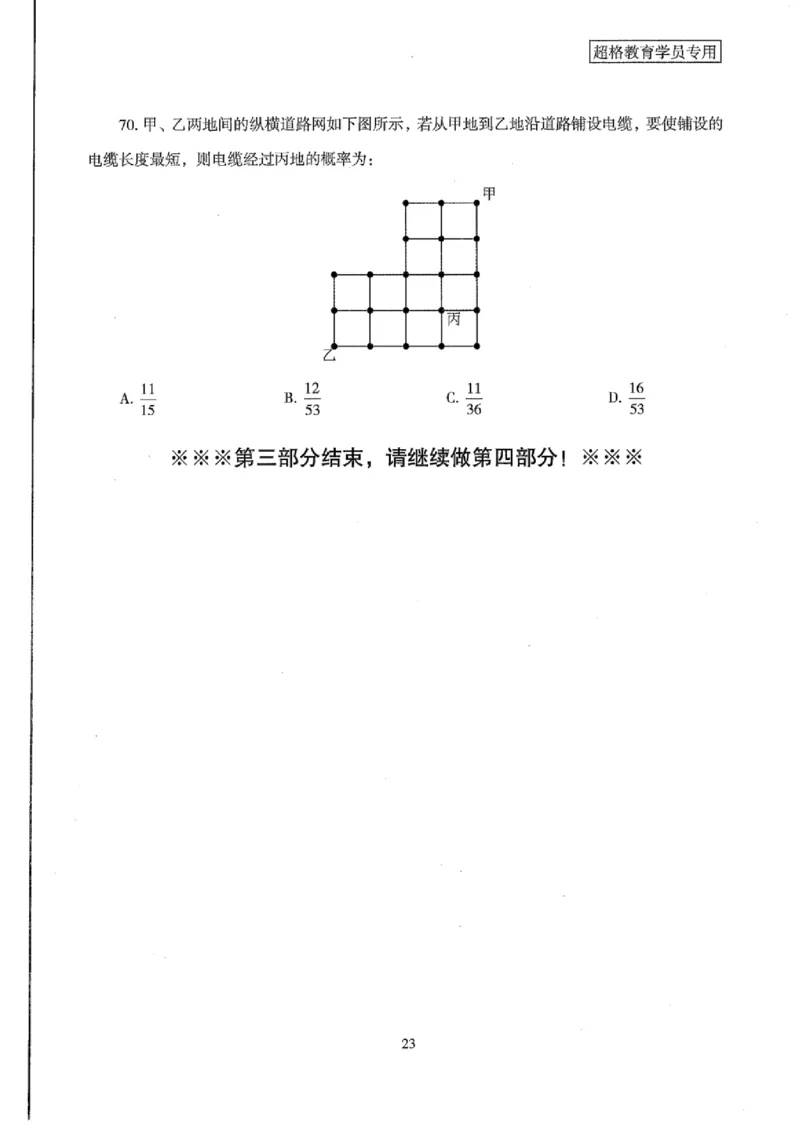 超格教育学员专用

70. 甲、乙两地间的纵横道路网如下图所示，若从甲地到乙地沿道路铺设电缆，要使铺设的电缆长度最短，则电缆经过丙地的概率为：

甲

丙

乙

A. $\frac{11}{15}$　　B. $\frac{12}{53}$　　C. $\frac{11}{36}$　　D. $\frac{16}{53}$

※※※第三部分结束，请继续做第四部分！※※※

23